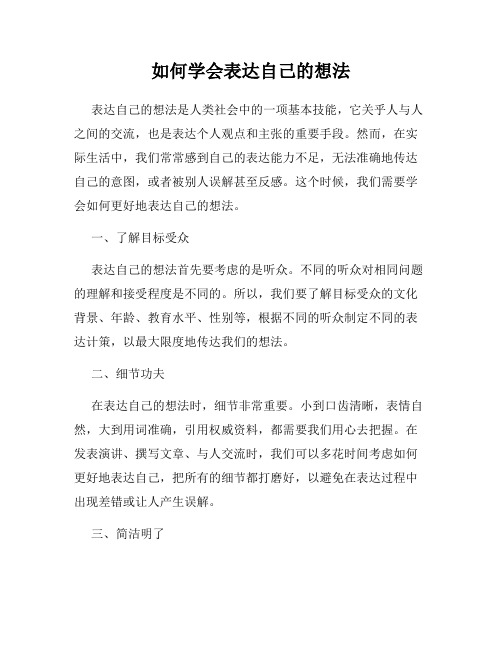 如何学会表达自己的想法

表达自己的想法是人类社会中的一项基本技能，它关乎人与人之间的交流，也是表达个人观点和主张的重要手段。然而，在实际生活中，我们常常感到自己的表达能力不足，无法准确地传达自己的意图，或者被别人误解甚至反感。这个时候，我们需要学会如何更好地表达自己的想法。

一、了解目标受众

表达自己的想法首先要考虑的是听众。不同的听众对相同问题的理解和接受程度是不同的。所以，我们要了解目标受众的文化背景、年龄、教育水平、性别等，根据不同的听众制定不同的表达计策，以最大限度地传达我们的想法。

二、细节功夫

在表达自己的想法时，细节非常重要。小到口齿清晰，表情自然，大到用词准确，引用权威资料，都需要我们用心去把握。在发表演讲、撰写文章、与人交流时，我们可以多花时间考虑如何更好地表达自己，把所有的细节都打磨好，以避免在表达过程中出现差错或让人产生误解。

三、简洁明了